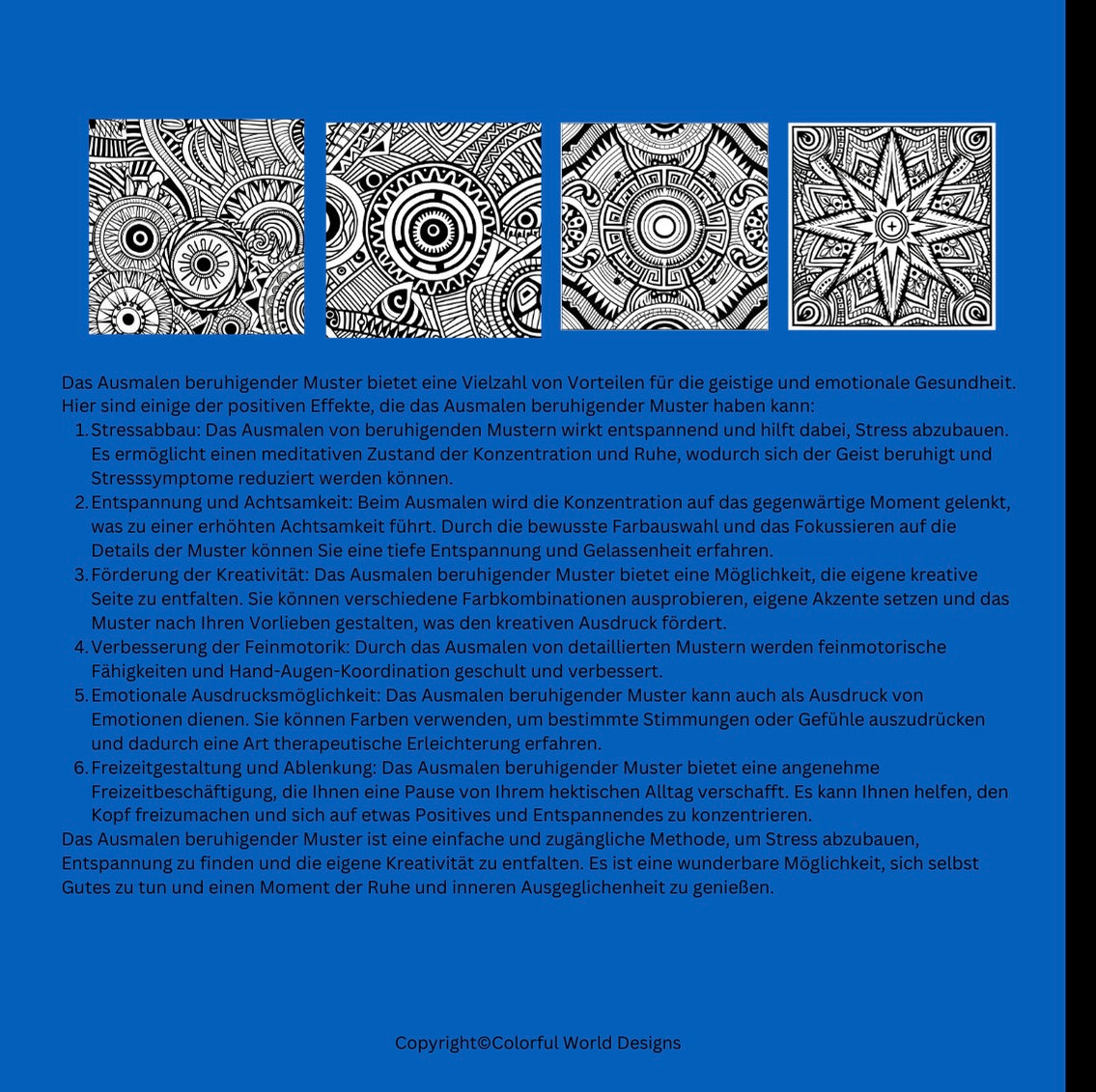 Das Ausmalen beruhigender Muster bietet eine Vielzahl von Vorteilen für die geistige und emotionale Gesundheit. Hier sind einige der positiven Effekte, die das Ausmalen beruhigender Muster haben kann:

1. Stressabbau: Das Ausmalen von beruhigenden Mustern wirkt entspannend und hilft dabei, Stress abzubauen. Es ermöglicht einen meditativen Zustand der Konzentration und Ruhe, wodurch sich der Geist beruhigt und Stresssymptome reduziert werden können.
2. Entspannung und Achtsamkeit: Beim Ausmalen wird die Konzentration auf das gegenwärtige Moment gelenkt, was zu einer erhöhten Achtsamkeit führt. Durch die bewusste Farbauswahl und das Fokussieren auf die Details der Muster können Sie eine tiefe Entspannung und Gelassenheit erfahren.
3. Förderung der Kreativität: Das Ausmalen beruhigender Muster bietet eine Möglichkeit, die eigene kreative Seite zu entfalten. Sie können verschiedene Farbkombinationen ausprobieren, eigene Akzente setzen und das Muster nach Ihren Vorlieben gestalten, was den kreativen Ausdruck fördert.
4. Verbesserung der Feinmotorik: Durch das Ausmalen von detaillierten Mustern werden feinmotorische Fähigkeiten und Hand-Augen-Koordination geschult und verbessert.
5. Emotionale Ausdrucksmöglichkeit: Das Ausmalen beruhigender Muster kann auch als Ausdruck von Emotionen dienen. Sie können Farben verwenden, um bestimmte Stimmungen oder Gefühle auszudrücken und dadurch eine Art therapeutische Erleichterung erfahren.
6. Freizeitgestaltung und Ablenkung: Das Ausmalen beruhigender Muster bietet eine angenehme Freizeitbeschäftigung, die Ihnen eine Pause von Ihrem hektischen Alltag verschafft. Es kann Ihnen helfen, den Kopf freizumachen und sich auf etwas Positives und Entspannendes zu konzentrieren.

Das Ausmalen beruhigender Muster ist eine einfache und zugängliche Methode, um Stress abzubauen, Entspannung zu finden und die eigene Kreativität zu entfalten. Es ist eine wunderbare Möglichkeit, sich selbst Gutes zu tun und einen Moment der Ruhe und inneren Ausgeglichenheit zu genießen.

Copyright©Colorful World Designs